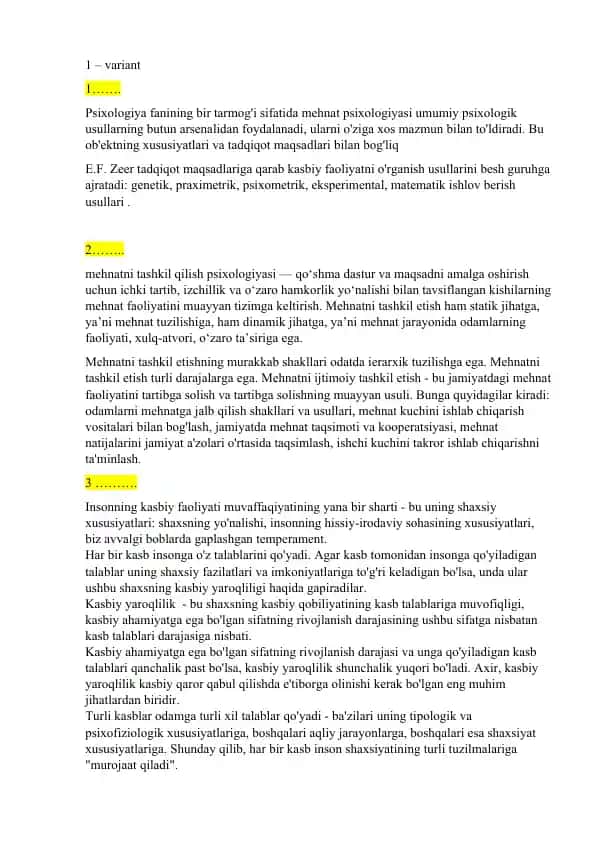 1 – variant

1…….

Psixologiya fanining bir tarmog'i sifatida mehnat psixologiyasi umumiy psixologik usullarning butun arsenalidan foydalanadi, ularni o'ziga xos mazmun bilan to'ldiradi. Bu ob'ektning xususiyatlari va tadqiqot maqsadlari bilan bog'liq

E.F. Zeer tadqiqot maqsadlariga qarab kasbiy faoliyatni o'rganish usullarini besh guruhga ajratadi: genetik, praximetrik, psixometrik, eksperimental, matematik ishlov berish usullari .

2……..

mehnatni tashkil qilish psixologiyasi — qo‘shma dastur va maqsadni amalga oshirish uchun ichki tartib, izchillik va o‘zaro hamkorlik yo‘nalishi bilan tavsiflangan kishilarning mehnat faoliyatini muayyan tizimga keltirish. Mehnatni tashkil etish ham statik jihatga, ya’ni mehnat tuzilishiga, ham dinamik jihatga, ya’ni mehnat jarayonida odamlarning faoliyati, xulq-atvori, o‘zaro ta’siriga ega.

Mehnatni tashkil etishning murakkab shakllari odatda ierarxik tuzilishga ega. Mehnatni tashkil etish turli darajalarga ega. Mehnatni ijtimoiy tashkil etish - bu jamiyatdagi mehnat faoliyatini tartibga solish va tartibga solishning muayyan usuli. Bunga quyidagilar kiradi: odamlarni mehnatga jalb qilish shakllari va usullari, mehnat kuchini ishlab chiqarish vositalari bilan bog'lash, jamiyatda mehnat taqsimoti va kooperatsiyasi, mehnat natijalarini jamiyat a'zolari o'rtasida taqsimlash, ishchi kuchini takror ishlab chiqarishni ta'minlash.

3 ……….

Insonning kasbiy faoliyati muvaffaqiyatining yana bir sharti - bu uning shaxsiy xususiyatlari: shaxsning yo'nalishi, insonning hissiy-irodaviy sohasining xususiyatlari, biz avvalgi boblarda gaplashgan temperament.
Har bir kasb insonga o'z talablarini qo'yadi. Agar kasb tomonidan insonga qo'yiladigan talablar uning shaxsiy fazilatlari va imkoniyatlariga to'g'ri keladigan bo'lsa, unda ular ushbu shaxsning kasbiy yaroqliligi haqida gapiradilar.
Kasbiy yaroqlilik - bu shaxsning kasbiy qobiliyatining kasb talablariga muvofiqligi, kasbiy ahamiyatga ega bo'lgan sifatning rivojlanish darajasining ushbu sifatga nisbatan kasb talablari darajasiga nisbati.
Kasbiy ahamiyatga ega bo'lgan sifatning rivojlanish darajasi va unga qo'yiladigan kasb talablari qanchalik past bo'lsa, kasbiy yaroqlilik shunchalik yuqori bo'ladi. Axir, kasbiy yaroqlilik kasbiy qaror qabul qilishda e'tiborga olinishi kerak bo'lgan eng muhim jihatlardan biridir.
Turli kasblar odamga turli xil talablar qo'yadi - ba'zilari uning tipologik va psixofiziologik xususiyatlariga, boshqalari aqliy jarayonlarga, boshqalari esa shaxsiyat xususiyatlariga. Shunday qilib, har bir kasb inson shaxsiyatining turli tuzilmalariga "murojaat qiladi".